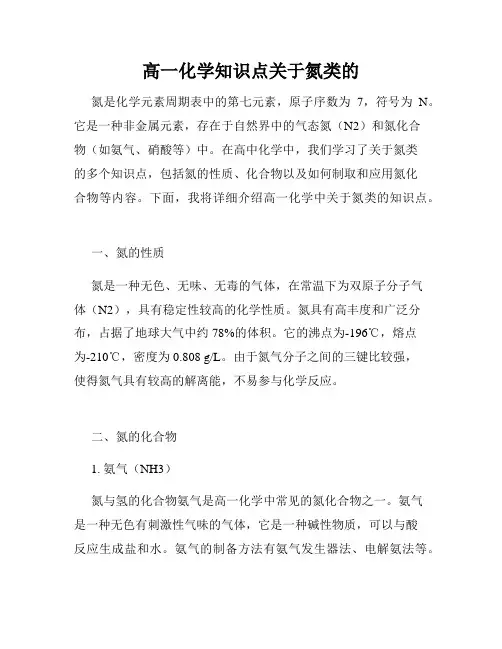 高一化学知识点关于氮类的

氮是化学元素周期表中的第七元素，原子序数为 7，符号为 N。它是一种非金属元素，存在于自然界中的气态氮（N2）和氮化合物（如氨气、硝酸等）中。在高中化学中，我们学习了关于氮类的多个知识点，包括氮的性质、化合物以及如何制取和应用氮化合物等内容。下面，我将详细介绍高一化学中关于氮类的知识点。

一、氮的性质

氮是一种无色、无味、无毒的气体，在常温下为双原子分子气体（N2），具有稳定性较高的化学性质。氮具有高丰度和广泛分布，占据了地球大气中约 78%的体积。它的沸点为-196℃，熔点为-210℃，密度为 0.808 g/L。由于氮气分子之间的三键比较强，使得氮气具有较高的解离能，不易参与化学反应。

二、氮的化合物

1. 氨气（NH3）

氮与氢的化合物氨气是高一化学中常见的氮化合物之一。氨气是一种无色有刺激性气味的气体，它是一种碱性物质，可以与酸反应生成盐和水。氨气的制备方法有氨气发生器法、电解氨法等。